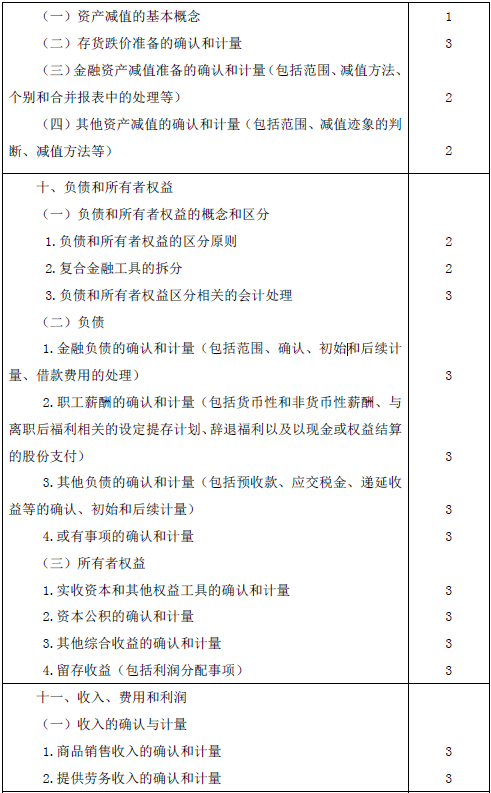 | | |
|---|---|
| （一）资产减值的基本概念 | 1 |
| （二）存货跌价准备的确认和计量 | 3 |
| （三）金融资产减值准备的确认和计量（包括范围、减值方法、个别和合并报表中的处理等） | 2 |
| （四）其他资产减值的确认和计量（包括范围、减值迹象的判断、减值方法等） | 2 |
| 十、负债和所有者权益 | |
| （一）负债和所有者权益的概念和区分 | |
| 1. 负债和所有者权益的区分原则 | 2 |
| 2. 复合金融工具的拆分 | 2 |
| 3. 负债和所有者权益区分相关的会计处理 | 3 |
| （二）负债 | |
| 1. 金融负债的确认和计量（包括范围、确认、初始和后续计量、借款费用的处理） | 3 |
| 2. 职工薪酬的确认和计量（包括货币性和非货币性薪酬、与离职后福利相关的设定提存计划、辞退福利以及以现金或权益结算的股份支付） | 3 |
| 3. 其他负债的确认和计量（包括预收款、应交税金、递延收益等的确认、初始和后续计量） | 3 |
| 4. 或有事项的确认和计量 | 3 |
| （三）所有者权益 | |
| 1. 实收资本和其他权益工具的确认和计量 | 3 |
| 2. 资本公积的确认和计量 | 3 |
| 3. 其他综合收益的确认和计量 | 3 |
| 4. 留存收益（包括利润分配事项） | 3 |
| 十一、收入、费用和利润 | |
| （一）收入的确认与计量 | |
| 1. 商品销售收入的确认和计量 | 3 |
| 2. 提供劳务收入的确认和计量 | 3 |